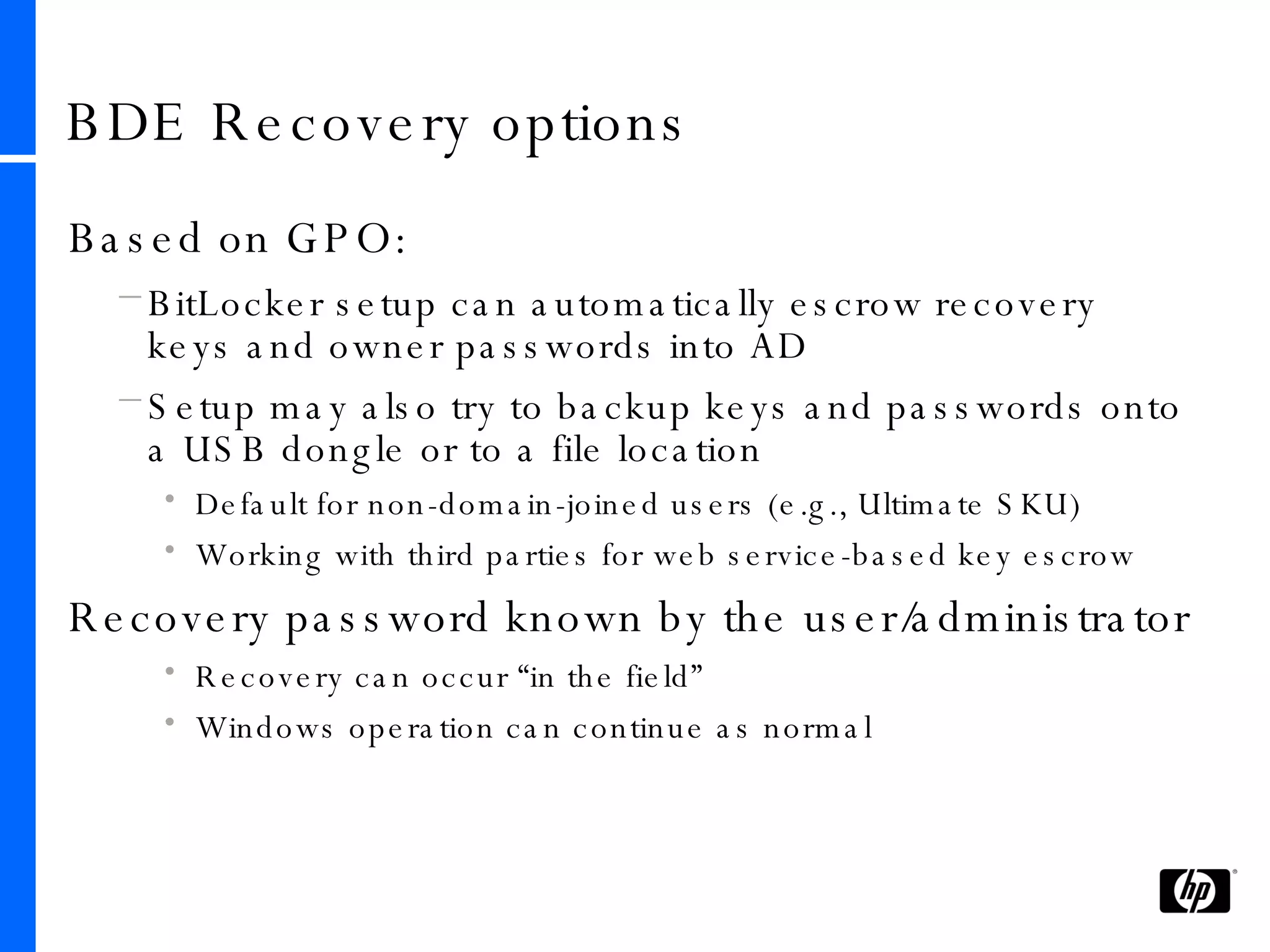 BDE Recovery options

Based on GPO:

– BitLocker setup can automatically escrow recovery keys and owner passwords into AD

– Setup may also try to backup keys and passwords onto a USB dongle or to a file location

• Default for non-domain-joined users (e.g., Ultimate SKU)

• Working with third parties for web service-based key escrow

Recovery password known by the user/administrator

• Recovery can occur “in the field”

• Windows operation can continue as normal

hp